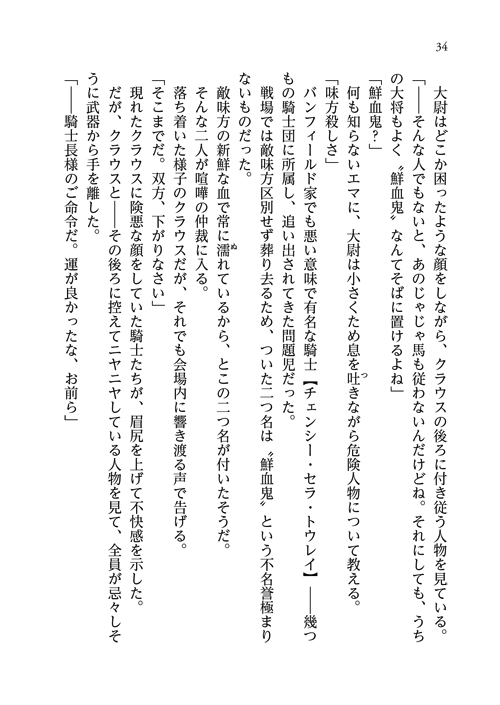 34

大尉はどこか困ったような顔をしながら、クラウスの後ろに付き従う人物を見ている。

「――そんな人でもないと、あのじゃじゃ馬も従わないんだけどね。それにしても、うちの大将もよく〝鮮血鬼〟なんてそばに置けるよね」

「鮮血鬼？」

何も知らないエマに、大尉は小さくため息を吐きながら危険人物について教える。

「味方殺しさ」

バンフィールド家でも悪い意味で有名な騎士【チェンシー・セラ・トウレイ】――幾つもの騎士団に所属し、追い出されてきた問題児だった。

戦場では敵味方区別せず葬り去るため、ついた二つ名は〝鮮血鬼〟という不名誉極まりないものだった。

敵味方の新鮮な血で常に濡れているから、とこの二つ名が付いたそうだ。

そんな二人が喧嘩の仲裁に入る。

落ち着いた様子のクラウスだが、それでも会場内に響き渡る声で告げる。

「そこまでだ。双方、下がりなさい」

現れたクラウスに険悪な顔をしていた騎士たちが、眉尻を上げて不快感を示した。

だが、クラウスと――その後ろに控えてニヤニヤしている人物を見て、全員が忌々しそうに武器から手を離した。

「――騎士長様のご命令だ。運が良かったな、お前ら」